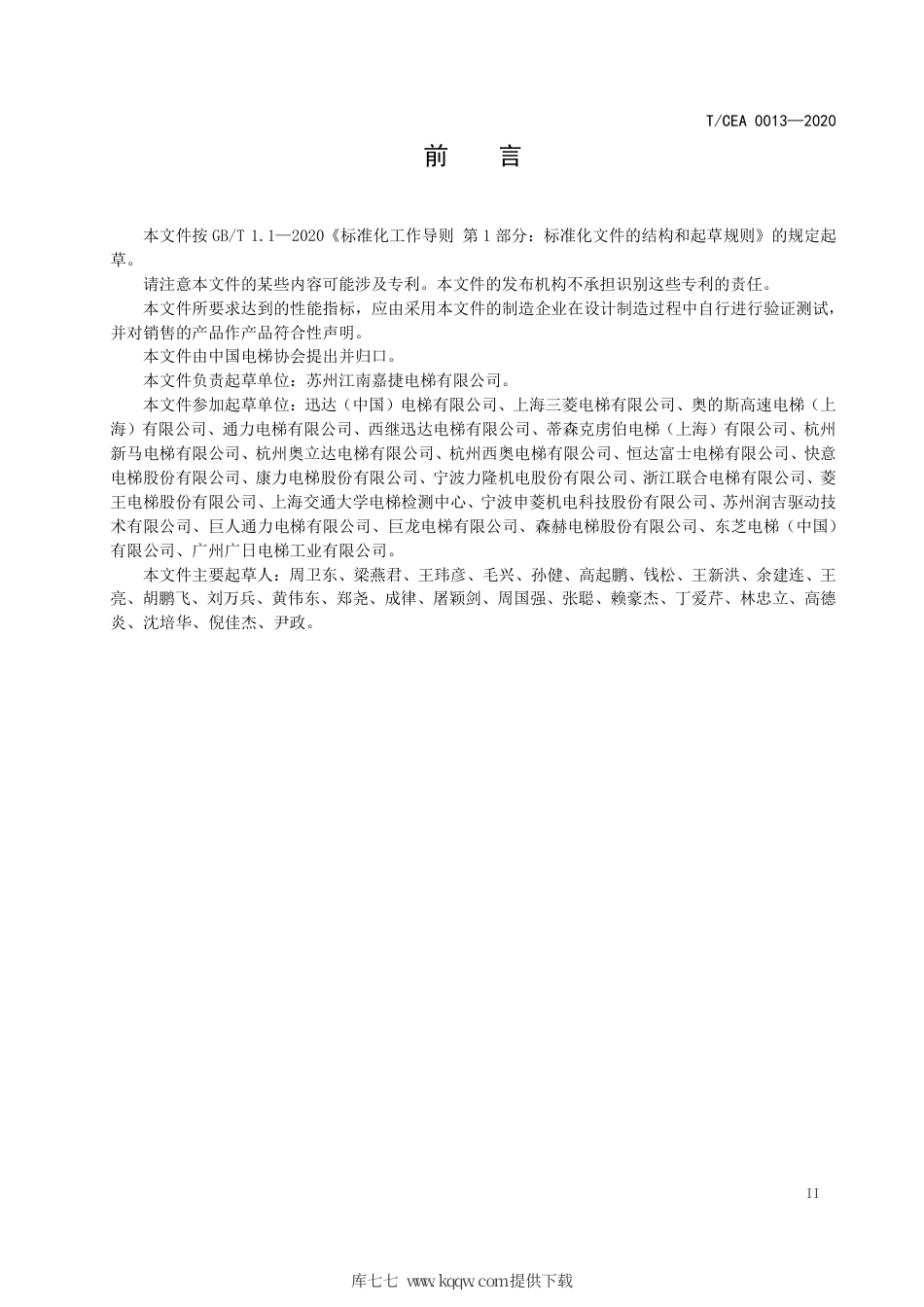 T/CEA 0013—2020

前　言

本文件按 GB/T 1.1—2020《标准化工作导则 第 1 部分：标准化文件的结构和起草规则》的规定起草。

请注意本文件的某些内容可能涉及专利。本文件的发布机构不承担识别这些专利的责任。

本文件所要求达到的性能指标，应由采用本文件的制造企业在设计制造过程中自行进行验证测试，并对销售的产品作产品符合性声明。

本文件由中国电梯协会提出并归口。

本文件负责起草单位：苏州江南嘉捷电梯有限公司。

本文件参加起草单位：迅达（中国）电梯有限公司、上海三菱电梯有限公司、奥的斯高速电梯（上海）有限公司、通力电梯有限公司、西继迅达电梯有限公司、蒂森克虏伯电梯（上海）有限公司、杭州新马电梯有限公司、杭州奥立达电梯有限公司、杭州西奥电梯有限公司、恒达富士电梯有限公司、快意电梯股份有限公司、康力电梯股份有限公司、宁波力隆机电股份有限公司、浙江联合电梯有限公司、菱王电梯股份有限公司、上海交通大学电梯检测中心、宁波申菱机电科技股份有限公司、苏州润吉驱动技术有限公司、巨人通力电梯有限公司、巨龙电梯有限公司、森赫电梯股份有限公司、东芝电梯（中国）有限公司、广州广日电梯工业有限公司。

本文件主要起草人：周卫东、梁燕君、王玮彦、毛兴、孙健、高起鹏、钱松、王新洪、余建连、王亮、胡鹏飞、刘万兵、黄伟东、郑尧、成律、屠颖剑、周国强、张聪、赖豪杰、丁爱芹、林忠立、高德炎、沈培华、倪佳杰、尹政。

II

库七七 www.kqqw.com提供下载